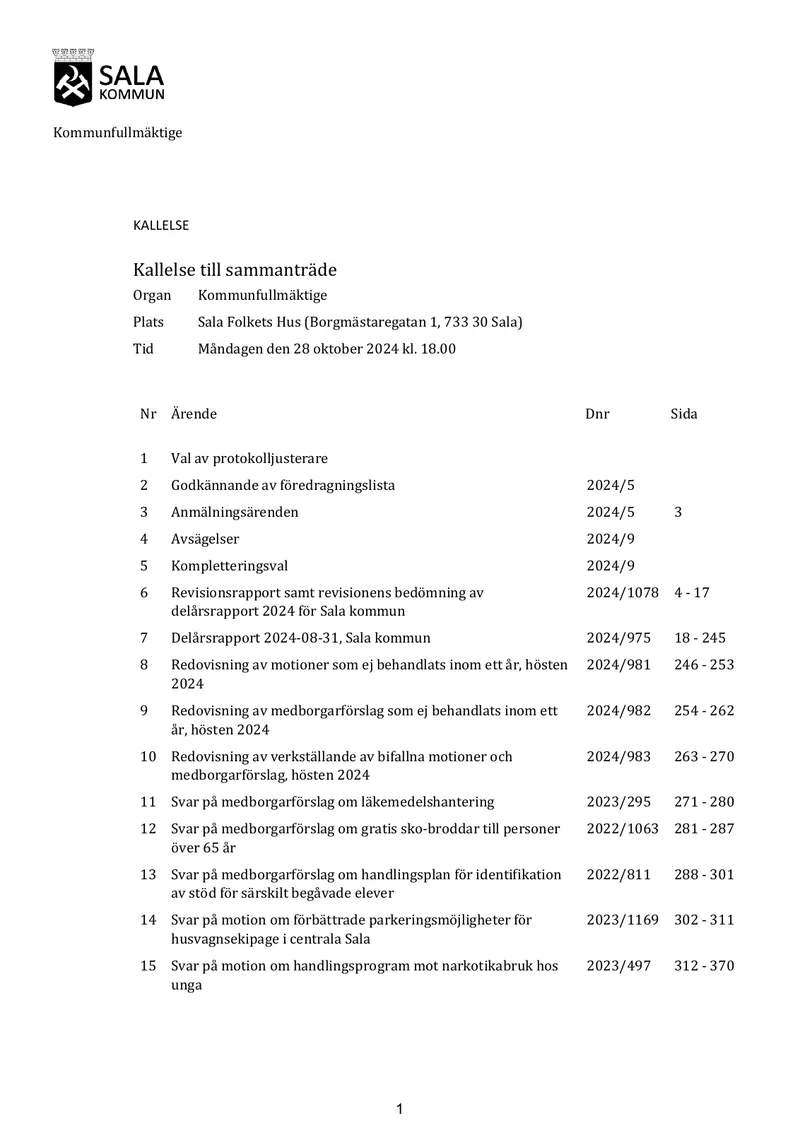 SALA
KOMMUN

Kommunfullmäktige

KALLELSE

Kallelse till sammanträde

Organ Kommunfullmäktige

Plats Sala Folkets Hus (Borgmästaregatan 1, 733 30 Sala)

Tid Måndagen den 28 oktober 2024 kl. 18.00

| Nr | Ärende | Dnr | Sida |
|---|---|---|---|
| 1 | Val av protokolljusterare | | |
| 2 | Godkännande av föredragningslista | 2024/5 | |
| 3 | Anmälningsärenden | 2024/5 | 3 |
| 4 | Avsägelser | 2024/9 | |
| 5 | Kompletteringsval | 2024/9 | |
| 6 | Revisionsrapport samt revisionens bedömning av delårsrapport 2024 för Sala kommun | 2024/1078 | 4 - 17 |
| 7 | Delårsrapport 2024-08-31, Sala kommun | 2024/975 | 18 - 245 |
| 8 | Redovisning av motioner som ej behandlats inom ett år, hösten 2024 | 2024/981 | 246 - 253 |
| 9 | Redovisning av medborgarförslag som ej behandlats inom ett år, hösten 2024 | 2024/982 | 254 - 262 |
| 10 | Redovisning av verkställande av bifallna motioner och medborgarförslag, hösten 2024 | 2024/983 | 263 - 270 |
| 11 | Svar på medborgarförslag om läkemedelshantering | 2023/295 | 271 - 280 |
| 12 | Svar på medborgarförslag om gratis sko-broddar till personer över 65 år | 2022/1063 | 281 - 287 |
| 13 | Svar på medborgarförslag om handlingsplan för identifikation av stöd för särskilt begåvade elever | 2022/811 | 288 - 301 |
| 14 | Svar på motion om förbättrade parkeringsmöjligheter för husvagnsekipage i centrala Sala | 2023/1169 | 302 - 311 |
| 15 | Svar på motion om handlingsprogram mot narkotikabruk hos unga | 2023/497 | 312 - 370 |

1